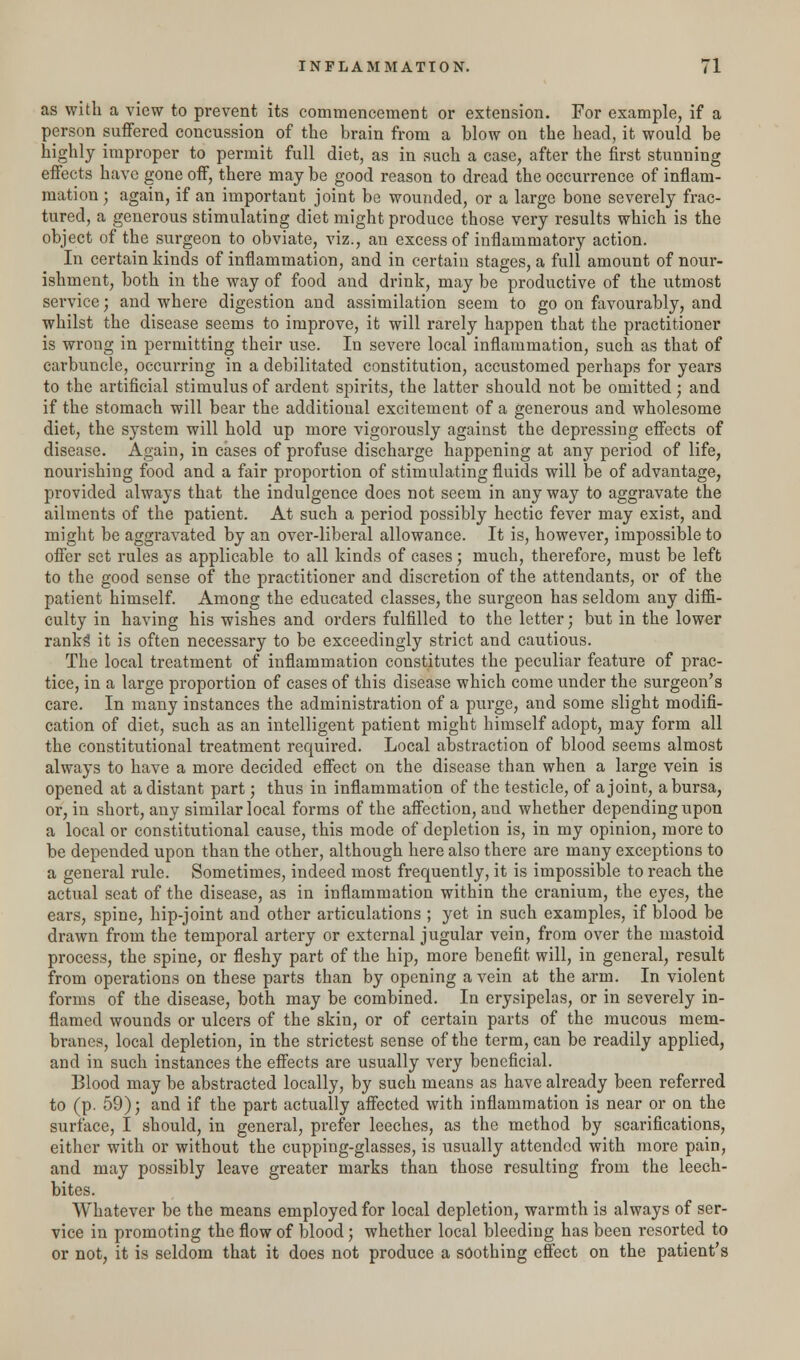 INFLAMMATION. 71

as with a view to prevent its commencement or extension. For example, if a person suffered concussion of the brain from a blow on the head, it would be highly improper to permit full diet, as in such a case, after the first stunning effects have gone off, there may be good reason to dread the occurrence of inflammation; again, if an important joint be wounded, or a large bone severely fractured, a generous stimulating diet might produce those very results which is the object of the surgeon to obviate, viz., an excess of inflammatory action.

In certain kinds of inflammation, and in certain stages, a full amount of nourishment, both in the way of food and drink, may be productive of the utmost service; and where digestion and assimilation seem to go on favourably, and whilst the disease seems to improve, it will rarely happen that the practitioner is wrong in permitting their use. In severe local inflammation, such as that of carbuncle, occurring in a debilitated constitution, accustomed perhaps for years to the artificial stimulus of ardent spirits, the latter should not be omitted; and if the stomach will bear the additional excitement of a generous and wholesome diet, the system will hold up more vigorously against the depressing effects of disease. Again, in cases of profuse discharge happening at any period of life, nourishing food and a fair proportion of stimulating fluids will be of advantage, provided always that the indulgence does not seem in any way to aggravate the ailments of the patient. At such a period possibly hectic fever may exist, and might be aggravated by an over-liberal allowance. It is, however, impossible to offer set rules as applicable to all kinds of cases; much, therefore, must be left to the good sense of the practitioner and discretion of the attendants, or of the patient himself. Among the educated classes, the surgeon has seldom any difficulty in having his wishes and orders fulfilled to the letter; but in the lower ranks it is often necessary to be exceedingly strict and cautious.

The local treatment of inflammation constitutes the peculiar feature of practice, in a large proportion of cases of this disease which come under the surgeon's care. In many instances the administration of a purge, and some slight modification of diet, such as an intelligent patient might himself adopt, may form all the constitutional treatment required. Local abstraction of blood seems almost always to have a more decided effect on the disease than when a large vein is opened at a distant part; thus in inflammation of the testicle, of a joint, a bursa, or, in short, any similar local forms of the affection, and whether depending upon a local or constitutional cause, this mode of depletion is, in my opinion, more to be depended upon than the other, although here also there are many exceptions to a general rule. Sometimes, indeed most frequently, it is impossible to reach the actual seat of the disease, as in inflammation within the cranium, the eyes, the ears, spine, hip-joint and other articulations; yet in such examples, if blood be drawn from the temporal artery or external jugular vein, from over the mastoid process, the spine, or fleshy part of the hip, more benefit will, in general, result from operations on these parts than by opening a vein at the arm. In violent forms of the disease, both may be combined. In erysipelas, or in severely inflamed wounds or ulcers of the skin, or of certain parts of the mucous membranes, local depletion, in the strictest sense of the term, can be readily applied, and in such instances the effects are usually very beneficial.

Blood may be abstracted locally, by such means as have already been referred to (p. 59); and if the part actually affected with inflammation is near or on the surface, I should, in general, prefer leeches, as the method by scarifications, either with or without the cupping-glasses, is usually attended with more pain, and may possibly leave greater marks than those resulting from the leech-bites.

Whatever be the means employed for local depletion, warmth is always of service in promoting the flow of blood; whether local bleeding has been resorted to or not, it is seldom that it does not produce a soothing effect on the patient's